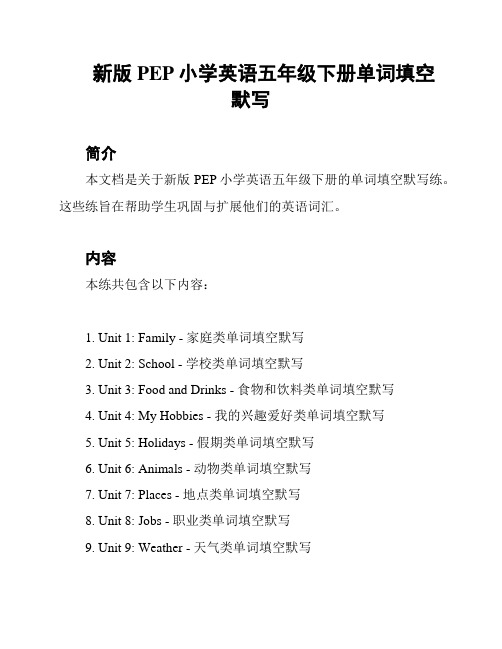 新版 PEP 小学英语五年级下册单词填空默写

简介

本文档是关于新版 PEP 小学英语五年级下册的单词填空默写练。这些练旨在帮助学生巩固与扩展他们的英语词汇。

内容

本练共包含以下内容：

1. Unit 1: Family - 家庭类单词填空默写
2. Unit 2: School - 学校类单词填空默写
3. Unit 3: Food and Drinks - 食物和饮料类单词填空默写
4. Unit 4: My Hobbies - 我的兴趣爱好类单词填空默写
5. Unit 5: Holidays - 假期类单词填空默写
6. Unit 6: Animals - 动物类单词填空默写
7. Unit 7: Places - 地点类单词填空默写
8. Unit 8: Jobs - 职业类单词填空默写
9. Unit 9: Weather - 天气类单词填空默写